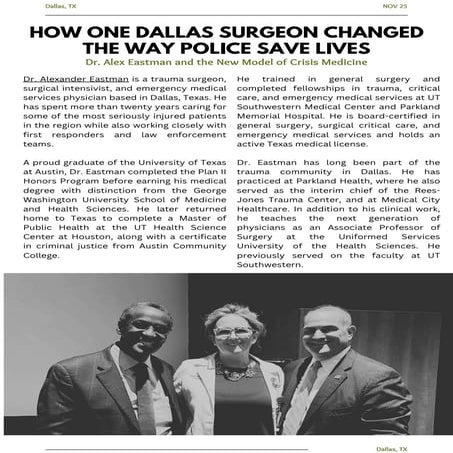 Dallas, TX

NOV 25

HOW ONE DALLAS SURGEON CHANGED THE WAY POLICE SAVE LIVES

Dr. Alex Eastman and the New Model of Crisis Medicine

Dr. Alexander Eastman is a trauma surgeon, surgical intensivist, and emergency medical services physician based in Dallas, Texas. He has spent more than twenty years caring for some of the most seriously injured patients in the region while also working closely with first responders and law enforcement teams.

A proud graduate of the University of Texas at Austin, Dr. Eastman completed the Plan II Honors Program before earning his medical degree with distinction from the George Washington University School of Medicine and Health Sciences. He later returned home to Texas to complete a Master of Public Health at the UT Health Science Center at Houston, along with a certificate in criminal justice from Austin Community College.

He trained in general surgery and completed fellowships in trauma, critical care, and emergency medical services at UT Southwestern Medical Center and Parkland Memorial Hospital. He is board-certified in general surgery, surgical critical care, and emergency medical services and holds an active Texas medical license.

Dr. Eastman has long been part of the trauma community in Dallas. He has practiced at Parkland Health, where he also served as the interim chief of the Rees-Jones Trauma Center, and at Medical City Healthcare. In addition to his clinical work, he teaches the next generation of physicians as an Associate Professor of Surgery at the Uniformed Services University of the Health Sciences. He previously served on the faculty at UT Southwestern.

Dallas, TX